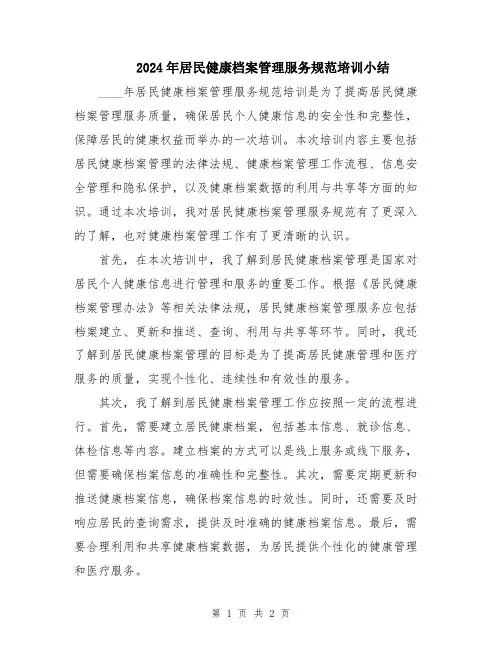 2024年居民健康档案管理服务规范培训小结

____年居民健康档案管理服务规范培训是为了提高居民健康档案管理服务质量，确保居民个人健康信息的安全性和完整性，保障居民的健康权益而举办的一次培训。本次培训内容主要包括居民健康档案管理的法律法规、健康档案管理工作流程、信息安全管理和隐私保护，以及健康档案数据的利用与共享等方面的知识。通过本次培训，我对居民健康档案管理服务规范有了更深入的了解，也对健康档案管理工作有了更清晰的认识。

首先，在本次培训中，我了解到居民健康档案管理是国家对居民个人健康信息进行管理和服务的重要工作。根据《居民健康档案管理办法》等相关法律法规，居民健康档案管理服务应包括档案建立、更新和推送、查询、利用与共享等环节。同时，我还了解到居民健康档案管理的目标是为了提高居民健康管理和医疗服务的质量，实现个性化、连续性和有效性的服务。

其次，我了解到居民健康档案管理工作应按照一定的流程进行。首先，需要建立居民健康档案，包括基本信息、就诊信息、体检信息等内容。建立档案的方式可以是线上服务或线下服务，但需要确保档案信息的准确性和完整性。其次，需要定期更新和推送健康档案信息，确保档案信息的时效性。同时，还需要及时响应居民的查询需求，提供及时准确的健康档案信息。最后，需要合理利用和共享健康档案数据，为居民提供个性化的健康管理和医疗服务。

第 1 页 共 2 页